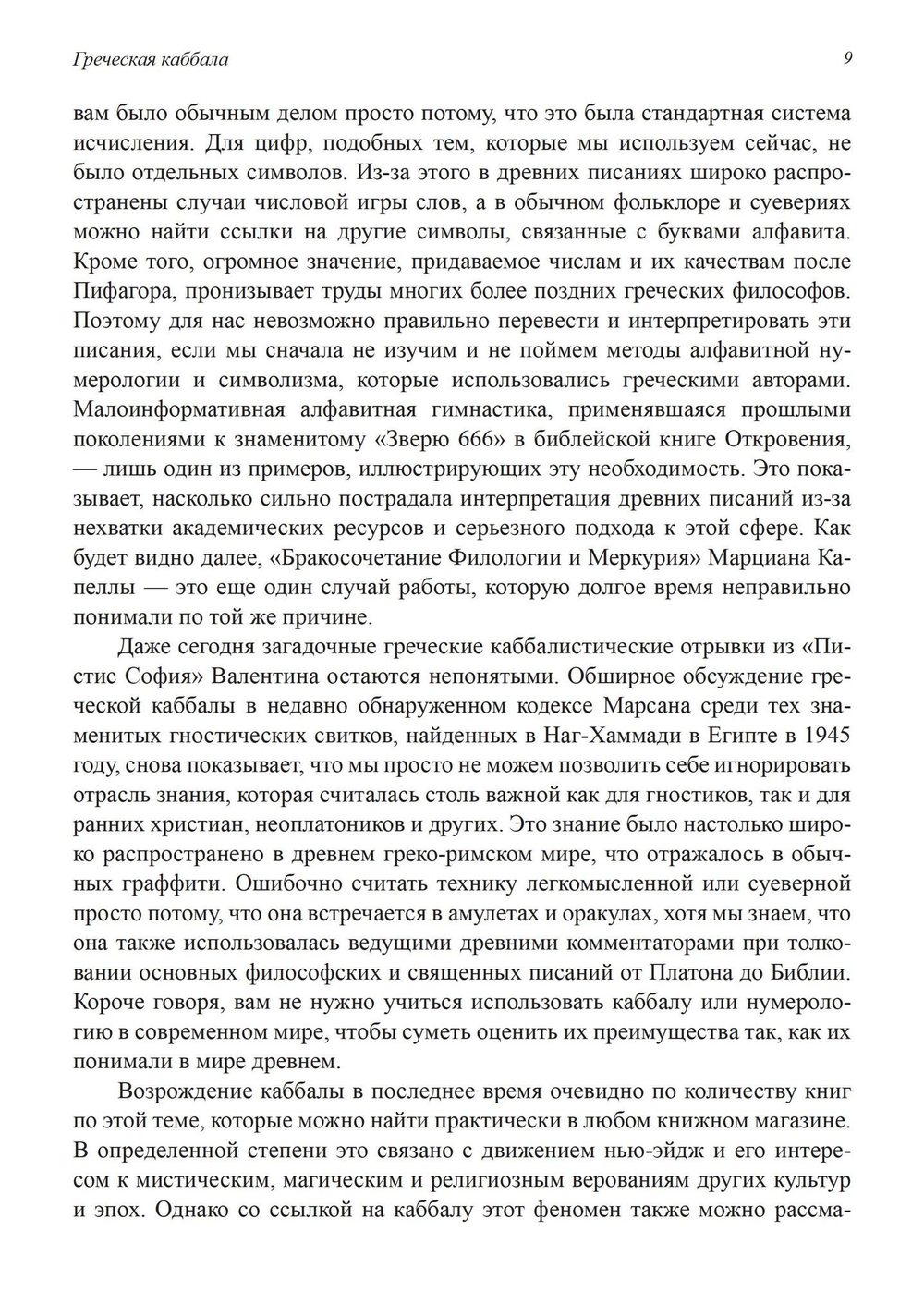 Греческая каббала

9

вам было обычным делом просто потому, что это была стандартная система исчисления. Для цифр, подобных тем, которые мы используем сейчас, не было отдельных символов. Из-за этого в древних писаниях широко распространены случаи числовой игры слов, а в обычном фольклоре и суевериях можно найти ссылки на другие символы, связанные с буквами алфавита. Кроме того, огромное значение, придаваемое числам и их качествам после Пифагора, пронизывает труды многих более поздних греческих философов. Поэтому для нас невозможно правильно перевести и интерпретировать эти писания, если мы сначала не изучим и не поймем методы алфавитной нумерологии и символизма, которые использовались греческими авторами. Малоинформативная алфавитная гимнастика, применявшаяся прошлыми поколениями к знаменитому «Зверю 666» в библейской книге Откровения, — лишь один из примеров, иллюстрирующих эту необходимость. Это показывает, насколько сильно пострадала интерпретация древних писаний из-за нехватки академических ресурсов и серьезного подхода к этой сфере. Как будет видно далее, «Бракосочетание Филологии и Меркурия» Марциана Капеллы — это еще один случай работы, которую долгое время неправильно понимали по той же причине.

Даже сегодня загадочные греческие каббалистические отрывки из «Пистис София» Валентина остаются непонятыми. Обширное обсуждение греческой каббалы в недавно обнаруженном кодексе Марсана среди тех знаменитых гностических свитков, найденных в Наг-Хаммади в Египте в 1945 году, снова показывает, что мы просто не можем позволить себе игнорировать отрасль знания, которая считалась столь важной как для гностиков, так и для ранних христиан, неоплатоников и других. Это знание было настолько широко распространено в древнем греко-римском мире, что отражалось в обычных граффити. Ошибочно считать технику легкомысленной или суеверной просто потому, что она встречается в амулетах и оракулах, хотя мы знаем, что она также использовалась ведущими древними комментаторами при толковании основных философских и священных писаний от Платона до Библии. Короче говоря, вам не нужно учиться использовать каббалу или нумерологию в современном мире, чтобы суметь оценить их преимущества так, как их понимали в мире древнем.

Возрождение каббалы в последнее время очевидно по количеству книг по этой теме, которые можно найти практически в любом книжном магазине. В определенной степени это связано с движением нью-эйдж и его интересом к мистическим, магическим и религиозным верованиям других культур и эпох. Однако со ссылкой на каббалу этот феномен также можно рассма-